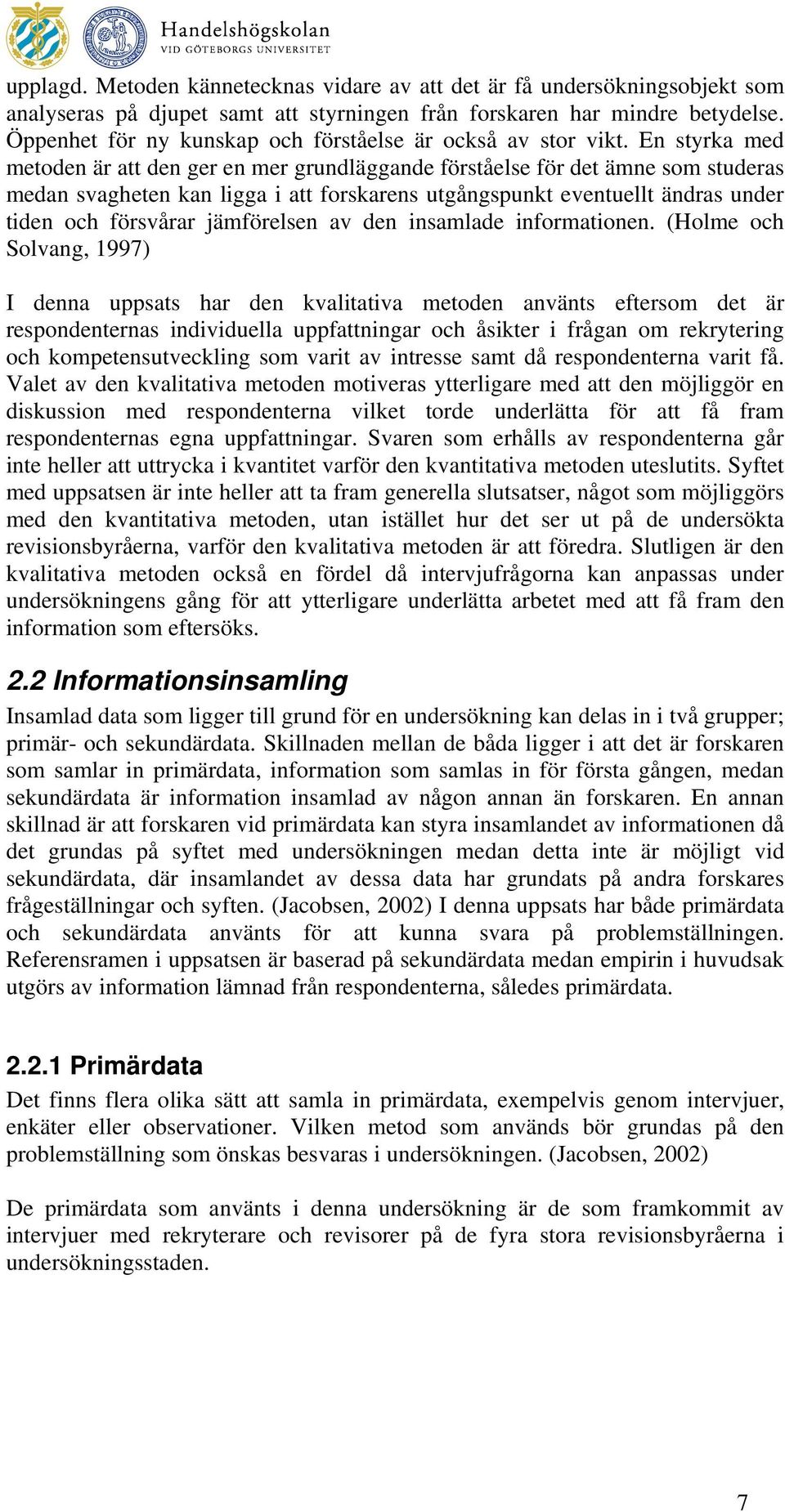 Handelshögskolan
VID GÖTEBORGS UNIVERSITET

upplagd. Metoden kännetecknas vidare av att det är få undersökningsobjekt som analyseras på djupet samt att styrningen från forskaren har mindre betydelse. Öppenhet för ny kunskap och förståelse är också av stor vikt. En styrka med metoden är att den ger en mer grundläggande förståelse för det ämne som studeras medan svagheten kan ligga i att forskarens utgångspunkt eventuellt ändras under tiden och försvårar jämförelsen av den insamlade informationen. (Holme och Solvang, 1997)

I denna uppsats har den kvalitativa metoden använts eftersom det är respondenternas individuella uppfattningar och åsikter i frågan om rekrytering och kompetensutveckling som varit av intresse samt då respondenterna varit få. Valet av den kvalitativa metoden motiveras ytterligare med att den möjliggör en diskussion med respondenterna vilket torde underlätta för att få fram respondenternas egna uppfattningar. Svaren som erhålls av respondenterna går inte heller att uttrycka i kvantitet varför den kvantitativa metoden uteslutits. Syftet med uppsatsen är inte heller att ta fram generella slutsatser, något som möjliggörs med den kvantitativa metoden, utan istället hur det ser ut på de undersökta revisionsbyråerna, varför den kvalitativa metoden är att föredra. Slutligen är den kvalitativa metoden också en fördel då intervjufrågorna kan anpassas under undersökningens gång för att ytterligare underlätta arbetet med att få fram den information som eftersöks.

2.2 Informationsinsamling

Insamlad data som ligger till grund för en undersökning kan delas in i två grupper; primär- och sekundärdata. Skillnaden mellan de båda ligger i att det är forskaren som samlar in primärdata, information som samlas in för första gången, medan sekundärdata är information insamlad av någon annan än forskaren. En annan skillnad är att forskaren vid primärdata kan styra insamlandet av informationen då det grundas på syftet med undersökningen medan detta inte är möjligt vid sekundärdata, där insamlandet av dessa data har grundats på andra forskares frågeställningar och syften. (Jacobsen, 2002) I denna uppsats har både primärdata och sekundärdata använts för att kunna svara på problemställningen. Referensramen i uppsatsen är baserad på sekundärdata medan empirin i huvudsak utgörs av information lämnad från respondenterna, således primärdata.

2.2.1 Primärdata

Det finns flera olika sätt att samla in primärdata, exempelvis genom intervjuer, enkäter eller observationer. Vilken metod som används bör grundas på den problemställning som önskas besvaras i undersökningen. (Jacobsen, 2002)

De primärdata som använts i denna undersökning är de som framkommit av intervjuer med rekryterare och revisorer på de fyra stora revisionsbyråerna i undersökningsstaden.

7